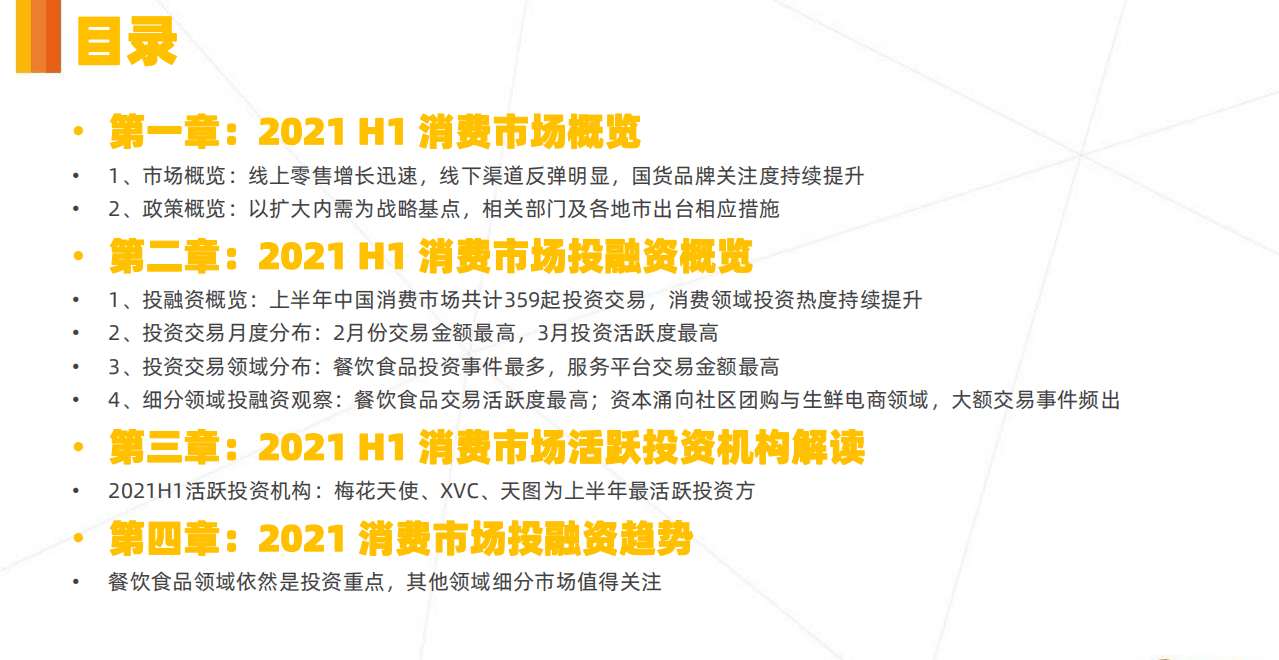 目录

• 第一章：2021 H1 消费市场概览

• 1、市场概览：线上零售增长迅速，线下渠道反弹明显，国货品牌关注度持续提升

• 2、政策概览：以扩大内需为战略基点，相关部门及各地市出台相应措施

• 第二章：2021 H1 消费市场投融资概览

• 1、投融资概览：上半年中国消费市场共计359起投资交易，消费领域投资热度持续提升

• 2、投资交易月度分布：2月份交易金额最高，3月投资活跃度最高

• 3、投资交易领域分布：餐饮食品投资事件最多，服务平台交易金额最高

• 4、细分领域投融资观察：餐饮食品交易活跃度最高；资本涌向社区团购与生鲜电商领域，大额交易事件频出

• 第三章：2021 H1 消费市场活跃投资机构解读

• 2021H1活跃投资机构：梅花天使、XVC、天图为上半年最活跃投资方

• 第四章：2021 消费市场投融资趋势

• 餐饮食品领域依然是投资重点，其他领域细分市场值得关注